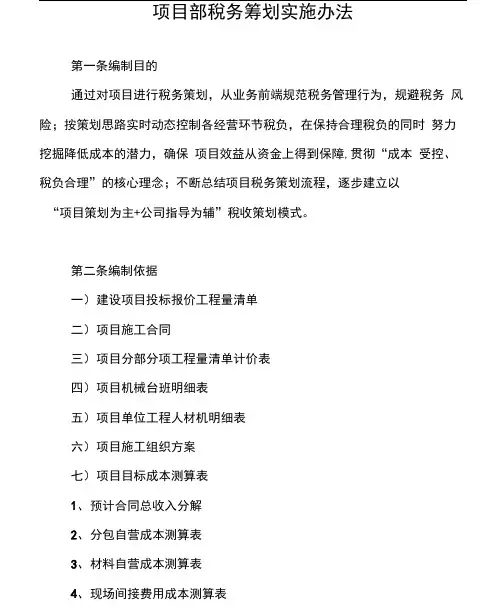 项目部税务筹划实施办法

第一条编制目的

通过对项目进行税务策划，从业务前端规范税务管理行为，规避税务 风险；按策划思路实时动态控制各经营环节税负，在保持合理税负的同时 努力挖掘降低成本的潜力，确保 项目效益从资金上得到保障, 贯彻“成本 受控、税负合理”的核心理念；不断总结项目税务策划流程，逐步建立以“项目策划为主+公司指导为辅”税收策划模式。

第二条编制依据

一）建设项目投标报价工程量清单

二）项目施工合同

三）项目分部分项工程量清单计价表

四）项目机械台班明细表

五）项目单位工程人材机明细表

六）项目施工组织方案

七）项目目标成本测算表

1、预计合同总收入分解

2、分包自营成本测算表

3、材料自营成本测算表

4、现场间接费用成本测算表